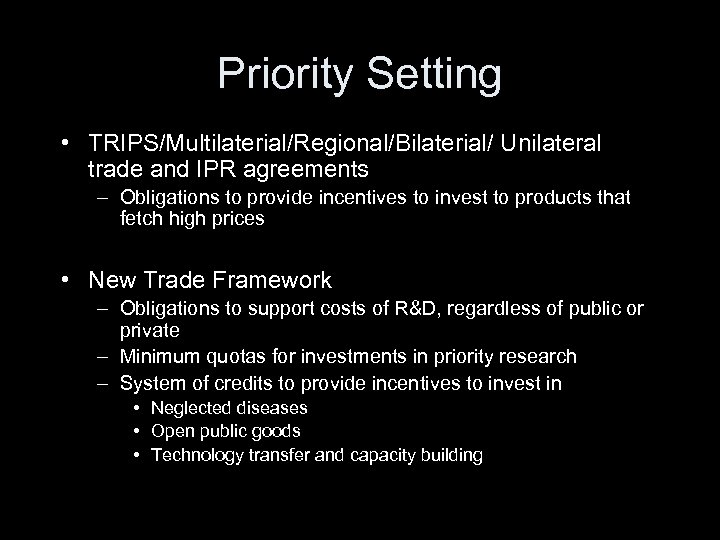 Priority Setting

• TRIPS/Multilaterial/Regional/Bilaterial/ Unilateral trade and IPR agreements
– Obligations to provide incentives to invest to products that fetch high prices

• New Trade Framework
– Obligations to support costs of R&D, regardless of public or private
– Minimum quotas for investments in priority research
– System of credits to provide incentives to invest in
• Neglected diseases
• Open public goods
• Technology transfer and capacity building